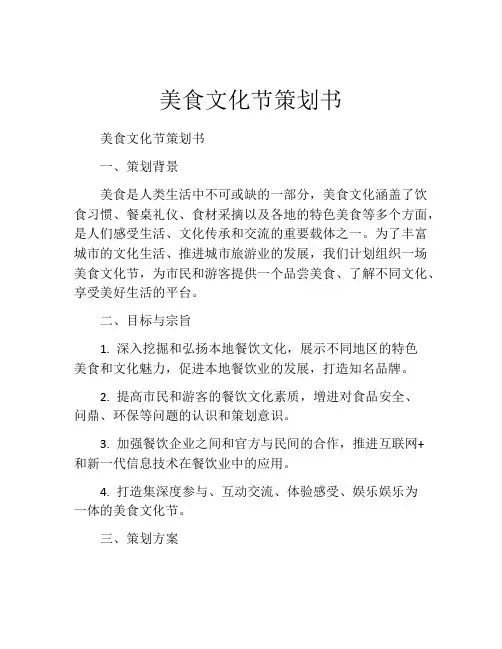 美食文化节策划书

美食文化节策划书

一、策划背景

美食是人类生活中不可或缺的一部分，美食文化涵盖了饮食习惯、餐桌礼仪、食材采摘以及各地的特色美食等多个方面，是人们感受生活、文化传承和交流的重要载体之一。为了丰富城市的文化生活、推进城市旅游业的发展，我们计划组织一场美食文化节，为市民和游客提供一个品尝美食、了解不同文化、享受美好生活的平台。

二、目标与宗旨

1. 深入挖掘和弘扬本地餐饮文化，展示不同地区的特色美食和文化魅力，促进本地餐饮业的发展，打造知名品牌。

2. 提高市民和游客的餐饮文化素质，增进对食品安全、问鼎、环保等问题的认识和策划意识。

3. 加强餐饮企业之间和官方与民间的合作，推进互联网+和新一代信息技术在餐饮业中的应用。

4. 打造集深度参与、互动交流、体验感受、娱乐娱乐为一体的美食文化节。

三、策划方案